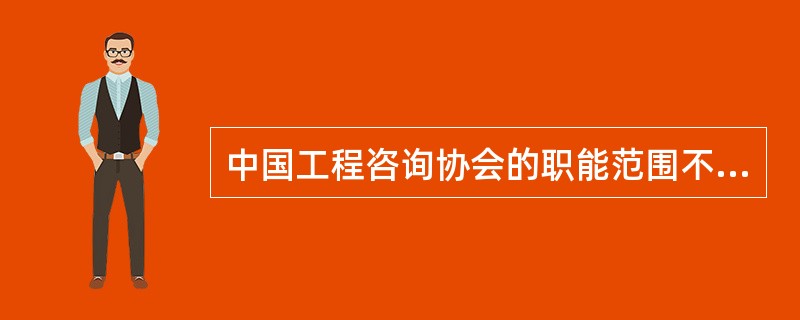 中国工程咨询协会的职能范围不...